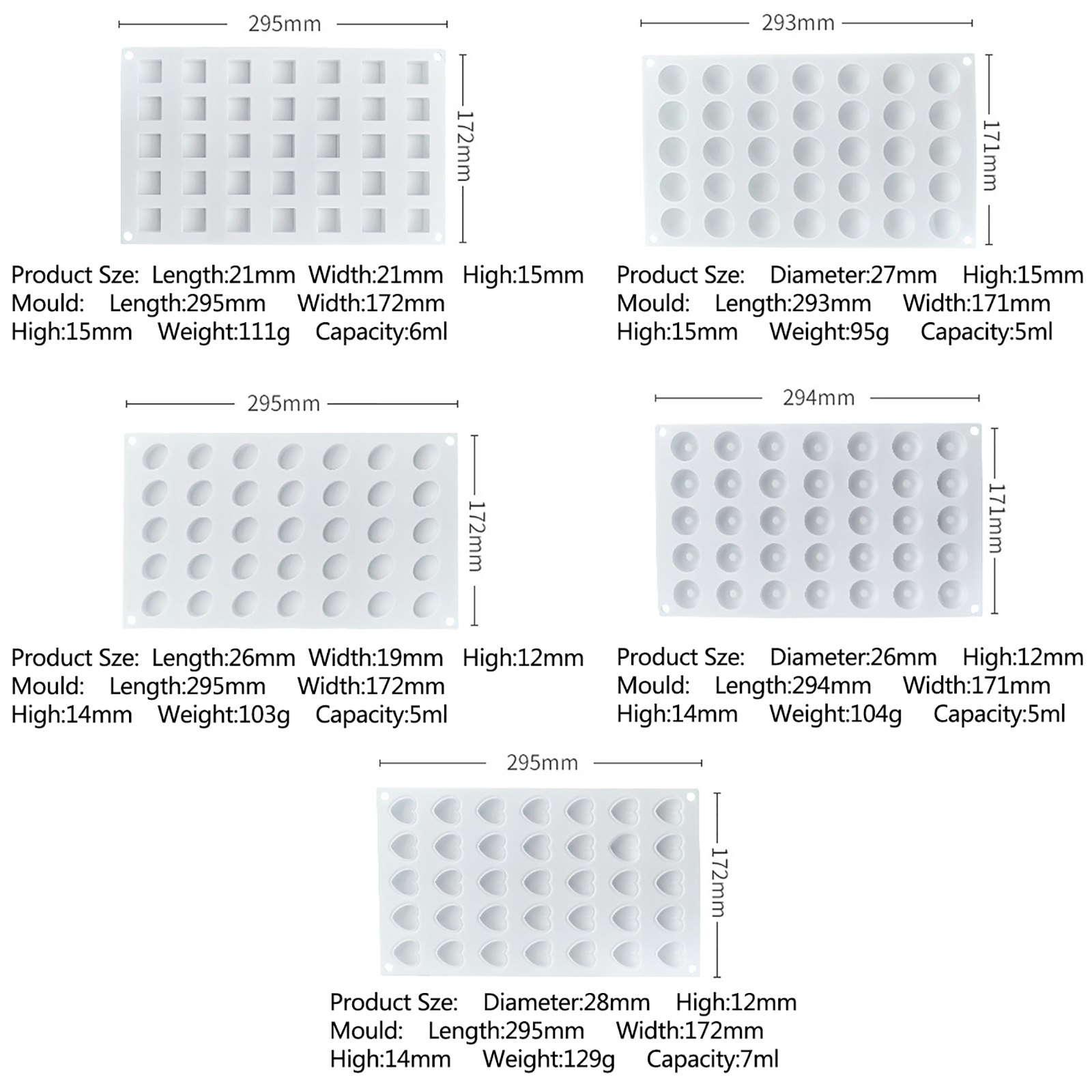 295mm

172mm

Product Sze: Length:21mm Width:21mm High:15mm
Mould: Length:295mm Width:172mm
High:15mm Weight:111g Capacity:6ml

293mm

171mm

Product Sze: Diameter:27mm High:15mm
Mould: Length:293mm Width:171mm
High:15mm Weight:95g Capacity:5ml

295mm

172mm

Product Sze: Length:26mm Width:19mm High:12mm
Mould: Length:295mm Width:172mm
High:14mm Weight:103g Capacity:5ml

294mm

171mm

Product Sze: Diameter:26mm High:12mm
Mould: Length:294mm Width:171mm
High:14mm Weight:104g Capacity:5ml

295mm

172mm

Product Sze: Diameter:28mm High:12mm
Mould: Length:295mm Width:172mm
High:14mm Weight:129g Capacity:7ml